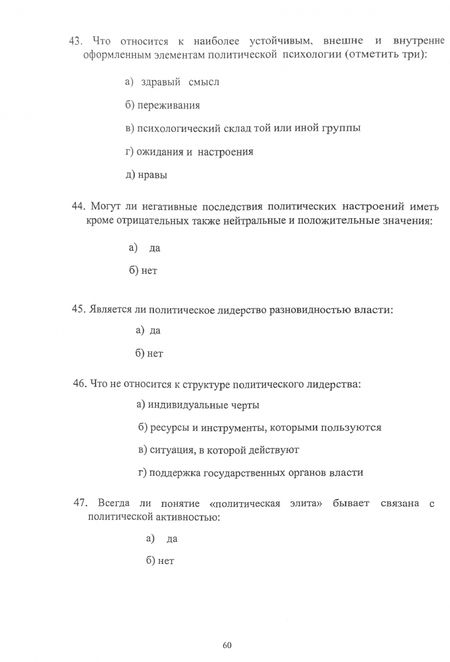 43. Что относится к наиболее устойчивым, внешне и внутренне оформленным элементам политической психологии (отметить три):

а) здравый смысл

б) переживания

в) психологический склад той или иной группы

г) ожидания и настроения

д) нравы

44. Могут ли негативные последствия политических настроений иметь кроме отрицательных также нейтральные и положительные значения:

а) да

б) нет

45. Является ли политическое лидерство разновидностью власти:

а) да

б) нет

46. Что не относится к структуре политического лидерства:

а) индивидуальные черты

б) ресурсы и инструменты, которыми пользуются

в) ситуация, в которой действуют

г) поддержка государственных органов власти

47. Всегда ли понятие «политическая элита» бывает связана с политической активностью:

а) да

б) нет

60